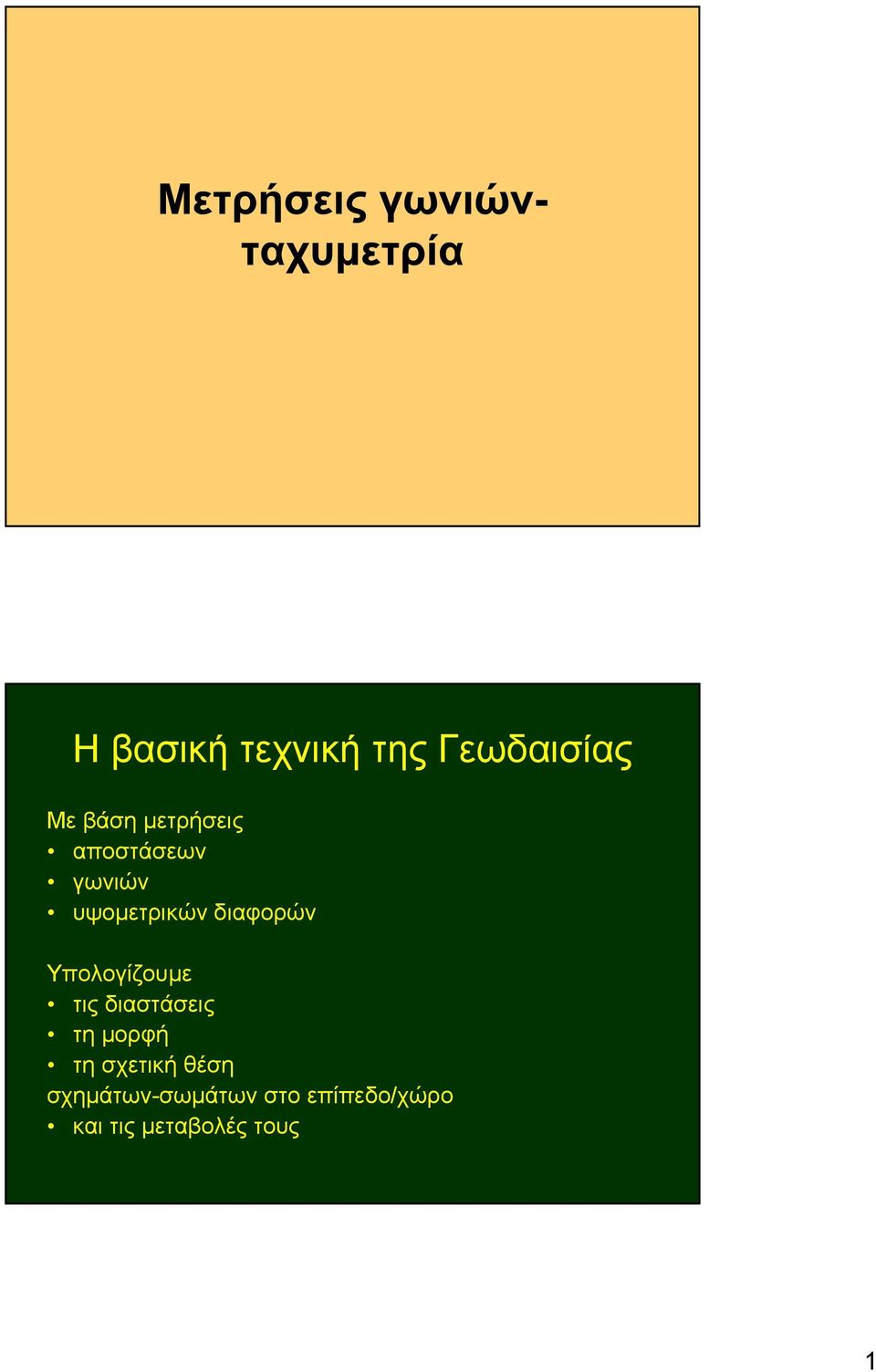 Μετρήσεις γωνιών-ταχυμετρία

Η βασική τεχνική της Γεωδαισίας

Με βάση μετρήσεις
• αποστάσεων
• γωνιών
• υψομετρικών διαφορών

Υπολογίζουμε
• τις διαστάσεις
• τη μορφή
• τη σχετική θέση
σχημάτων-σωμάτων στο επίπεδο/χώρο
• και τις μεταβολές τους

1